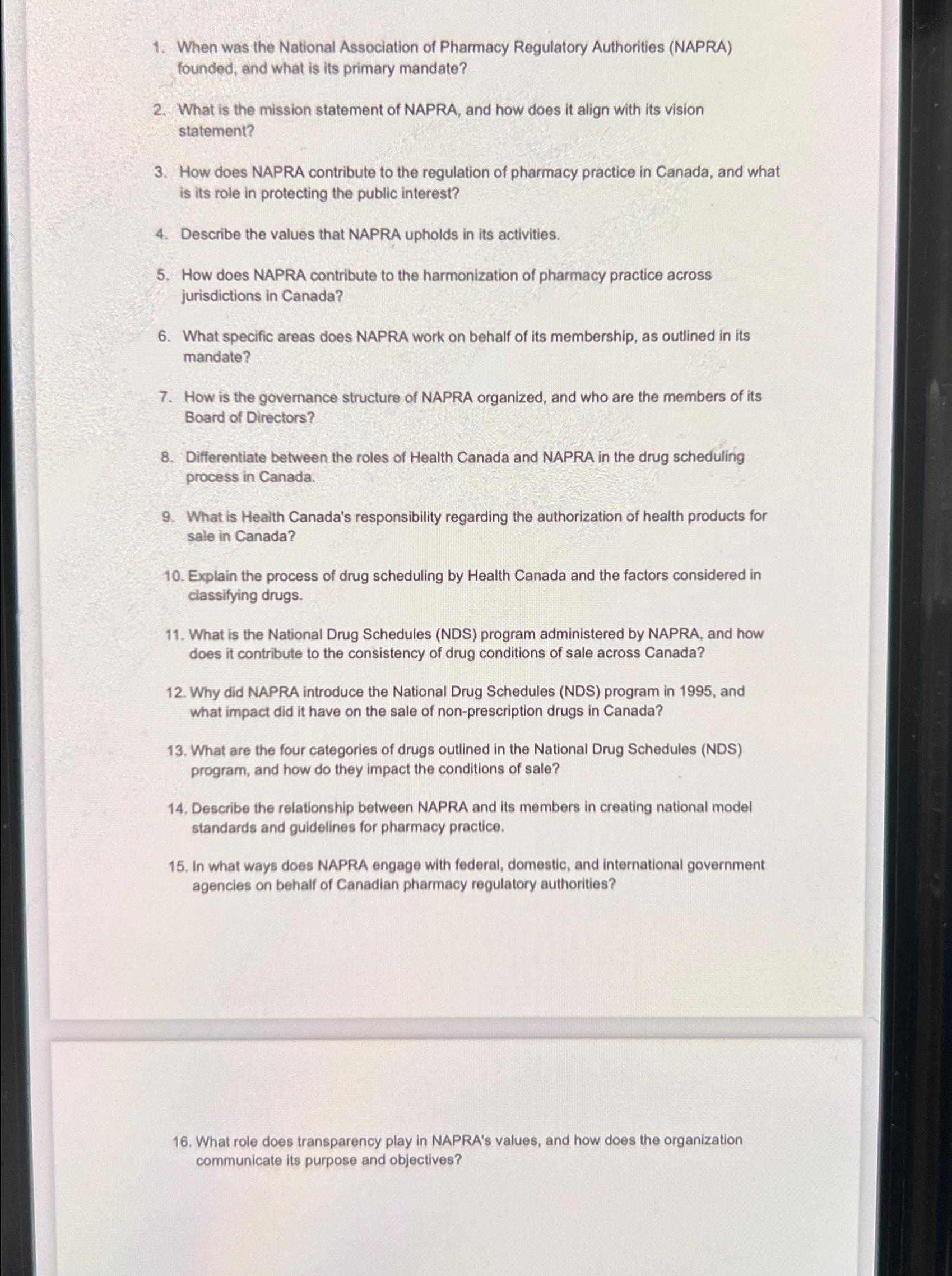 1. When was the National Association of Pharmacy Regulatory Authorities (NAPRA) founded, and what is its primary mandate?

2. What is the mission statement of NAPRA, and how does it align with its vision statement?

3. How does NAPRA contribute to the regulation of pharmacy practice in Canada, and what is its role in protecting the public interest?

4. Describe the values that NAPRA upholds in its activities.

5. How does NAPRA contribute to the harmonization of pharmacy practice across jurisdictions in Canada?

6. What specific areas does NAPRA work on behalf of its membership, as outlined in its mandate?

7. How is the governance structure of NAPRA organized, and who are the members of its Board of Directors?

8. Differentiate between the roles of Health Canada and NAPRA in the drug scheduling process in Canada.

9. What is Health Canada's responsibility regarding the authorization of health products for sale in Canada?

10. Explain the process of drug scheduling by Health Canada and the factors considered in classifying drugs.

11. What is the National Drug Schedules (NDS) program administered by NAPRA, and how does it contribute to the consistency of drug conditions of sale across Canada?

12. Why did NAPRA introduce the National Drug Schedules (NDS) program in 1995, and what impact did it have on the sale of non-prescription drugs in Canada?

13. What are the four categories of drugs outlined in the National Drug Schedules (NDS) program, and how do they impact the conditions of sale?

14. Describe the relationship between NAPRA and its members in creating national model standards and guidelines for pharmacy practice.

15. In what ways does NAPRA engage with federal, domestic, and international government agencies on behalf of Canadian pharmacy regulatory authorities?

16. What role does transparency play in NAPRA's values, and how does the organization communicate its purpose and objectives?